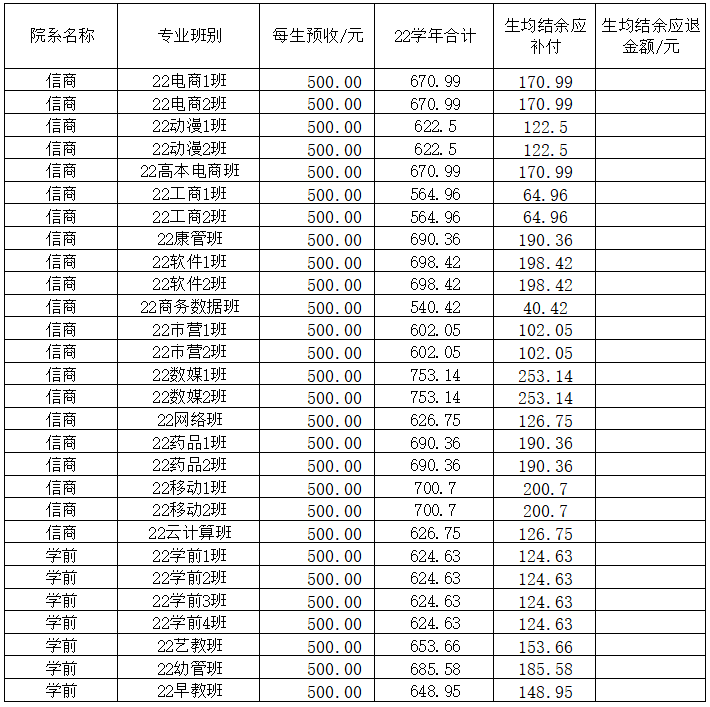 | 院系名称 | 专业班别 | 每生预收/元 | 22学年合计 | 生均结余应补付 | 生均结余应退金额/元 |
|---|---|---|---|---|---|
| 信商 | 22电商1班 | 500.00 | 670.99 | 170.99 | |
| 信商 | 22电商2班 | 500.00 | 670.99 | 170.99 | |
| 信商 | 22动漫1班 | 500.00 | 622.5 | 122.5 | |
| 信商 | 22动漫2班 | 500.00 | 622.5 | 122.5 | |
| 信商 | 22高本电商班 | 500.00 | 670.99 | 170.99 | |
| 信商 | 22工商1班 | 500.00 | 564.96 | 64.96 | |
| 信商 | 22工商2班 | 500.00 | 564.96 | 64.96 | |
| 信商 | 22康管班 | 500.00 | 690.36 | 190.36 | |
| 信商 | 22软件1班 | 500.00 | 698.42 | 198.42 | |
| 信商 | 22软件2班 | 500.00 | 698.42 | 198.42 | |
| 信商 | 22商务数据班 | 500.00 | 540.42 | 40.42 | |
| 信商 | 22市营1班 | 500.00 | 602.05 | 102.05 | |
| 信商 | 22市营2班 | 500.00 | 602.05 | 102.05 | |
| 信商 | 22数媒1班 | 500.00 | 753.14 | 253.14 | |
| 信商 | 22数媒2班 | 500.00 | 753.14 | 253.14 | |
| 信商 | 22网络班 | 500.00 | 626.75 | 126.75 | |
| 信商 | 22药品1班 | 500.00 | 690.36 | 190.36 | |
| 信商 | 22药品2班 | 500.00 | 690.36 | 190.36 | |
| 信商 | 22移动1班 | 500.00 | 700.7 | 200.7 | |
| 信商 | 22移动2班 | 500.00 | 700.7 | 200.7 | |
| 信商 | 22云计算班 | 500.00 | 626.75 | 126.75 | |
| 学前 | 22学前1班 | 500.00 | 624.63 | 124.63 | |
| 学前 | 22学前2班 | 500.00 | 624.63 | 124.63 | |
| 学前 | 22学前3班 | 500.00 | 624.63 | 124.63 | |
| 学前 | 22学前4班 | 500.00 | 624.63 | 124.63 | |
| 学前 | 22艺教班 | 500.00 | 653.66 | 153.66 | |
| 学前 | 22幼管班 | 500.00 | 685.58 | 185.58 | |
| 学前 | 22早教班 | 500.00 | 648.95 | 148.95 | |